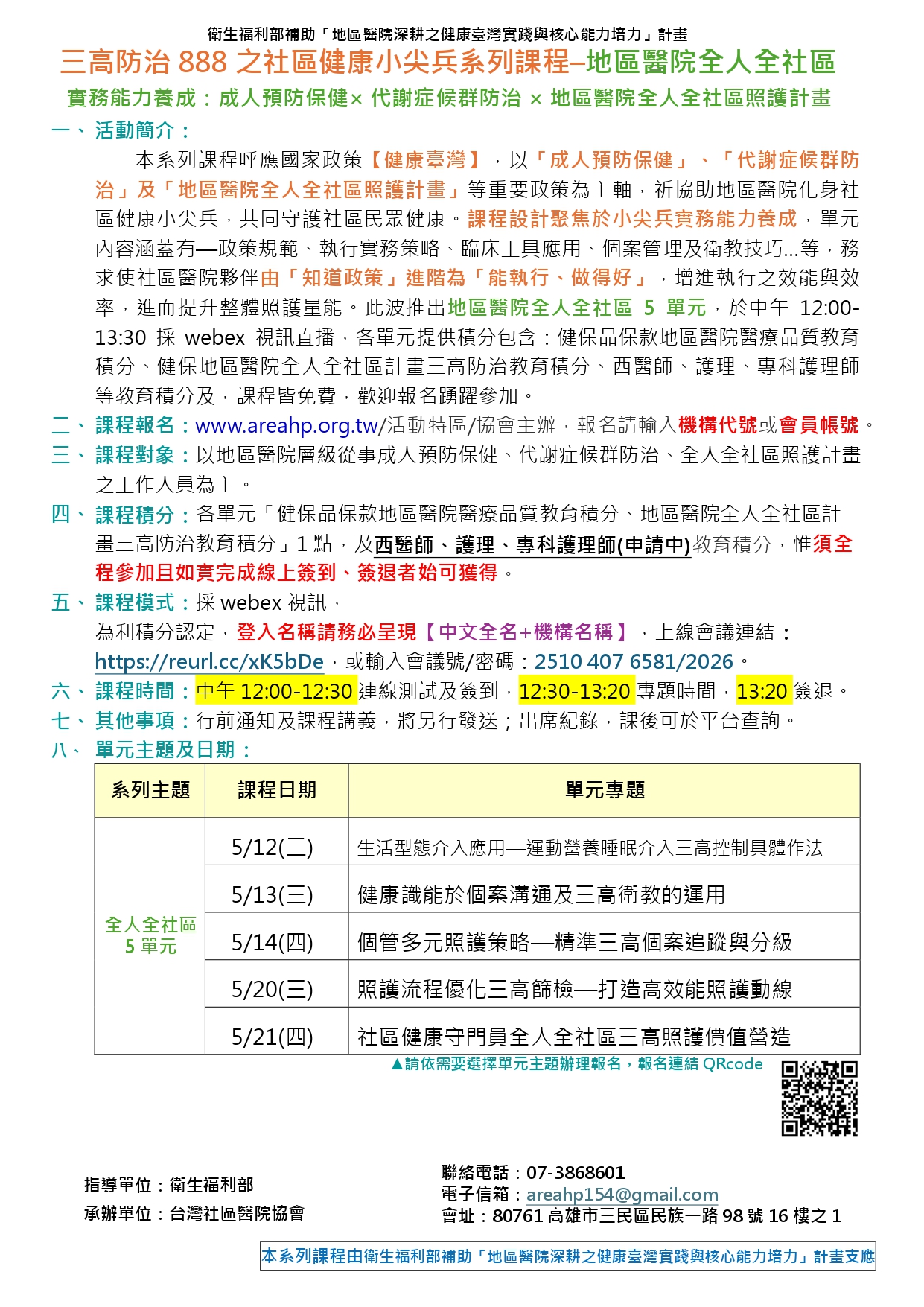 衛生福利部補助「地區醫院深耕之健康臺灣實踐與核心能力培力」計畫

三高防治 888 之社區健康小尖兵系列課程–地區醫院全人全社區

實務能力養成：成人預防保健× 代謝症候群防治 × 地區醫院全人全社區照護計畫

一、活動簡介：

本系列課程呼應國家政策【健康臺灣】，以「成人預防保健」、「代謝症候群防治」及「地區醫院全人全社區照護計畫」等重要政策為主軸，祈協助地區醫院化身社區健康小尖兵，共同守護社區民眾健康。課程設計聚焦於小尖兵實務能力養成，單元內容涵蓋有—政策規範、執行實務策略、臨床工具應用、個案管理及衛教技巧...等，務求使社區醫院夥伴由「知道政策」進階為「能執行、做得好」，增進執行之效能與效率，進而提升整體照護量能。此波推出地區醫院全人全社區 5 單元，於中午 12:00-13:30 採 webex 視訊直播，各單元提供積分包含：健保品保款地區醫院醫療品質教育積分、健保地區醫院全人全社區計畫三高防治教育積分、西醫師、護理、專科護理師等教育積分及，課程皆免費，歡迎報名踴躍參加。

二、課程報名：www.areahp.org.tw/活動特區/協會主辦，報名請輸入機構代號或會員帳號。

三、課程對象：以地區醫院層級從事成人預防保健、代謝症候群防治、全人全社區照護計畫之工作人員為主。

四、課程積分：各單元「健保品保款地區醫院醫療品質教育積分、地區醫院全人全社區計畫三高防治教育積分」1 點，及西醫師、護理、專科護理師(申請中)教育積分，惟須全程參加且如實完成線上簽到、簽退者始可獲得。

五、課程模式：採 webex 視訊，
為利積分認定，登入名稱請務必呈現【中文全名+機構名稱】，上線會議連結：https://reurl.cc/xK5bDe，或輸入會議號/密碼：2510 407 6581/2026。

六、課程時間：中午 12:00-12:30 連線測試及簽到，12:30-13:20 專題時間，13:20 簽退。

七、其他事項：行前通知及課程講義，將另行發送；出席紀錄，課後可於平台查詢。

八、單元主題及日期：

| 系列主題 | 課程日期 | 單元專題 |
|---|---|---|
| 全人全社區 5 單元 | 5/12(二) | 生活型態介入應用—運動營養睡眠介入三高控制具體作法 |
| | 5/13(三) | 健康識能於個案溝通及三高衛教的運用 |
| | 5/14(四) | 個管多元照護策略—精準三高個案追蹤與分級 |
| | 5/20(三) | 照護流程優化三高篩檢—打造高效能照護動線 |
| | 5/21(四) | 社區健康守門員全人全社區三高照護價值營造 |

▲請依需要選擇單元主題辦理報名，報名連結 QRcode

指導單位：衛生福利部
承辦單位：台灣社區醫院協會

聯絡電話：07-3868601
電子信箱：areahp154@gmail.com
會址：80761 高雄市三民區民族一路 98 號 16 樓之 1

本系列課程由衛生福利部補助「地區醫院深耕之健康臺灣實踐與核心能力培力」計畫支應